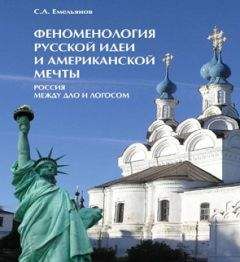 С.А. Емельянов

ФЕНОМЕНОЛОГИЯ РУССКОЙ ИДЕИ И АМЕРИКАНСКОЙ МЕЧТЫ

РОССИЯ МЕЖДУ ДАО И ЛОГОСОМ